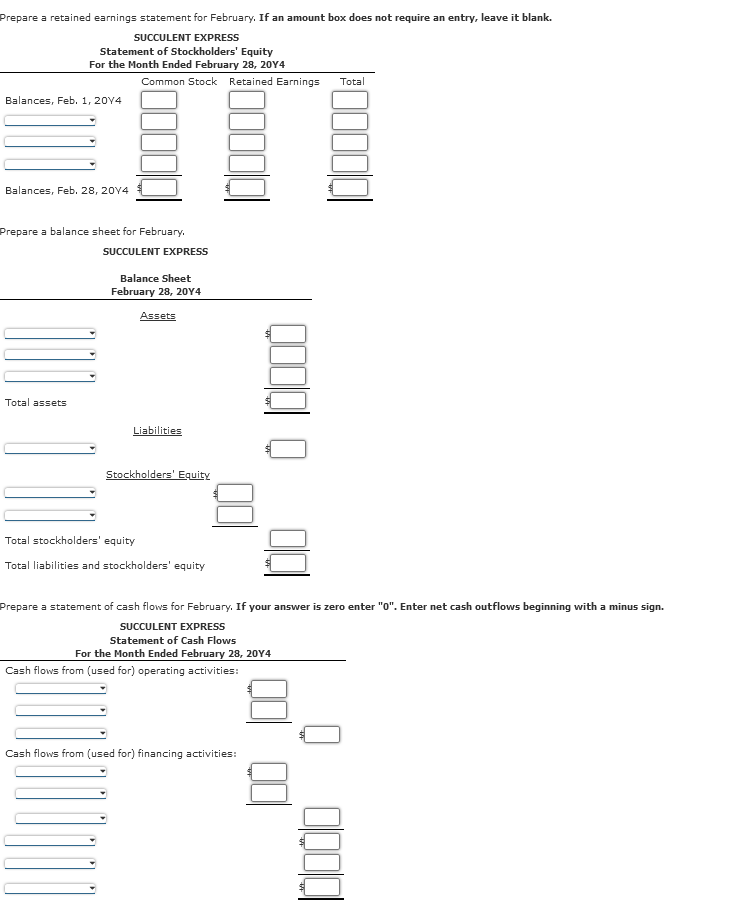 Prepare a retained earnings statement for February. If an amount box does not require an entry, leave it blank.

SUCCULENT EXPRESS
Statement of Stockholders' Equity
For the Month Ended February 28, 20Y4

| | Common Stock | Retained Earnings | Total |
|---|---|---|---|
| Balances, Feb. 1, 20Y4 | | | |
| | | | |
| | | | |
| | | | |
| Balances, Feb. 28, 20Y4 | $ | $ | $ |

Prepare a balance sheet for February.

SUCCULENT EXPRESS

Balance Sheet
February 28, 20Y4

Assets

$

Total assets $

Liabilities

$

Stockholders' Equity

$

Total stockholders' equity

Total liabilities and stockholders' equity $

Prepare a statement of cash flows for February. If your answer is zero enter "0". Enter net cash outflows beginning with a minus sign.

SUCCULENT EXPRESS
Statement of Cash Flows
For the Month Ended February 28, 20Y4

Cash flows from (used for) operating activities:

$

$

Cash flows from (used for) financing activities:

$

$

$